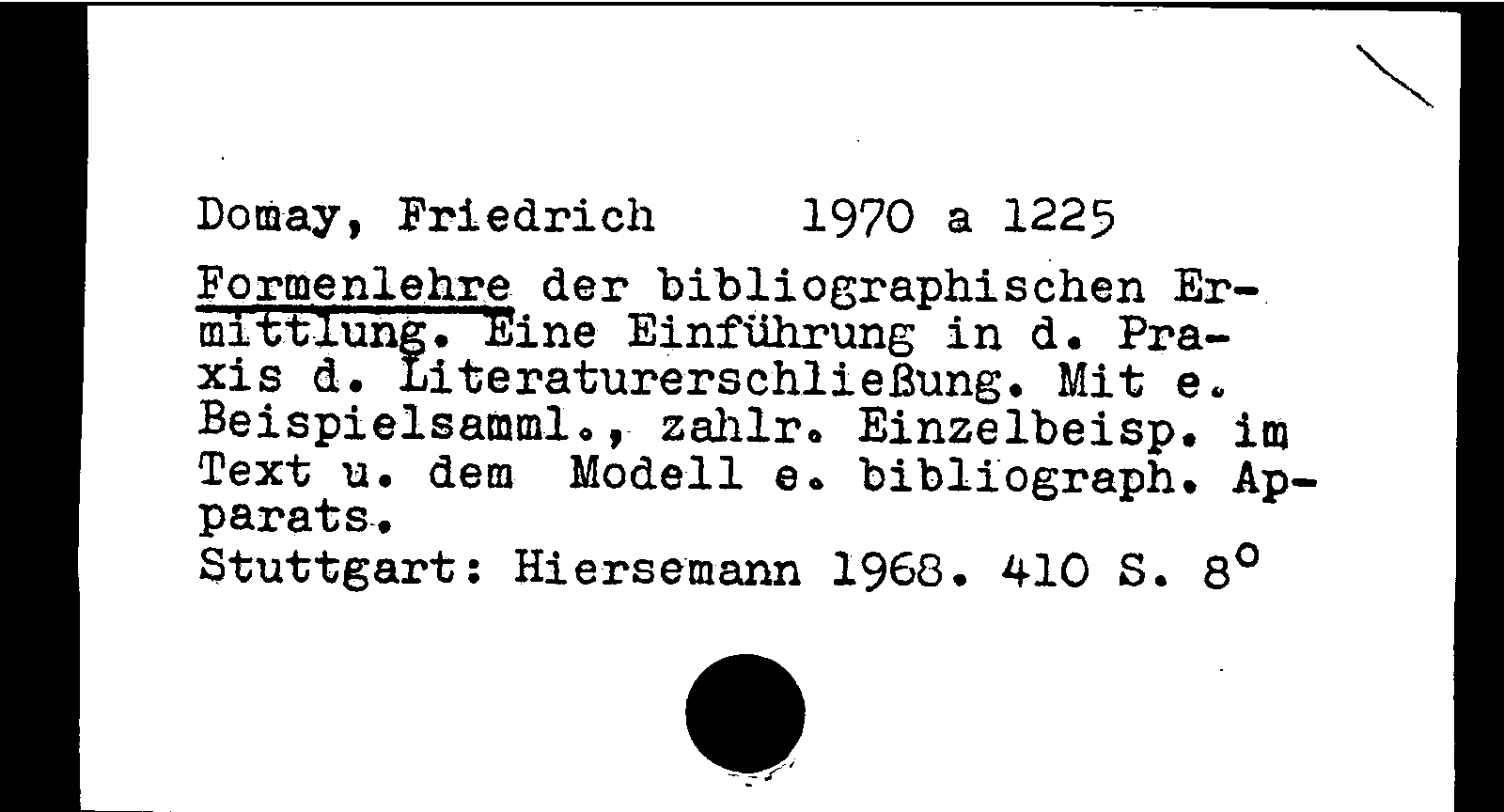 Domay, Friedrich 1970 a 1225

Formenlehre der bibliographischen Ermittlung. Eine Einführung in d. Praxis d. Literaturerschließung. Mit e. Beispielsamml., zahlr. Einzelbeisp. im Text u. dem Modell e. bibliograph. Apparats.
Stuttgart: Hiersemann 1968. 410 S. 8°